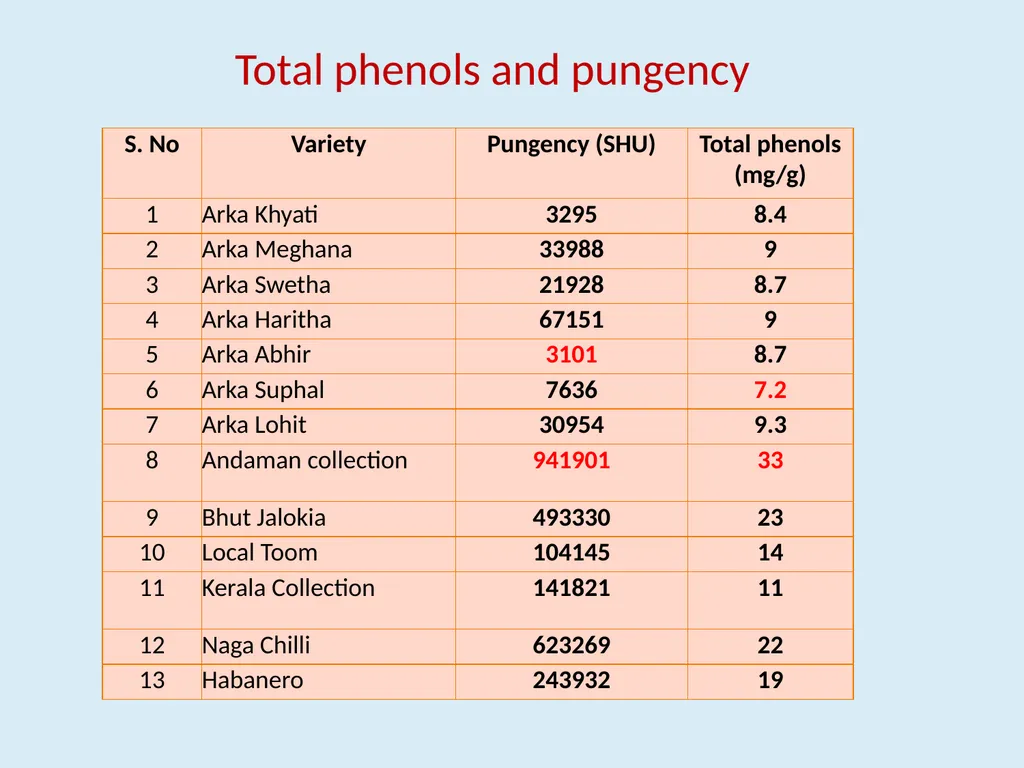 Total phenols and pungency

| S. No | Variety | Pungency (SHU) | Total phenols (mg/g) |
|---|---|---|---|
| 1 | Arka Khyati | 3295 | 8.4 |
| 2 | Arka Meghana | 33988 | 9 |
| 3 | Arka Swetha | 21928 | 8.7 |
| 4 | Arka Haritha | 67151 | 9 |
| 5 | Arka Abhir | 3101 | 8.7 |
| 6 | Arka Suphal | 7636 | 7.2 |
| 7 | Arka Lohit | 30954 | 9.3 |
| 8 | Andaman collection | 941901 | 33 |
| 9 | Bhut Jalokia | 493330 | 23 |
| 10 | Local Toom | 104145 | 14 |
| 11 | Kerala Collection | 141821 | 11 |
| 12 | Naga Chilli | 623269 | 22 |
| 13 | Habanero | 243932 | 19 |